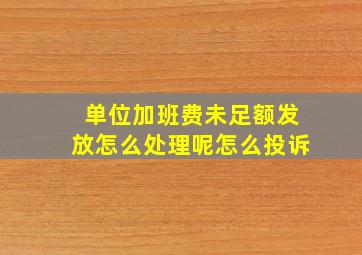 单位加班费未足额发放怎么处理呢怎么投诉